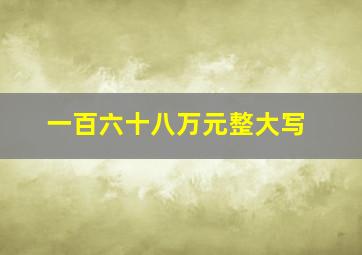 一百六十八万元整大写